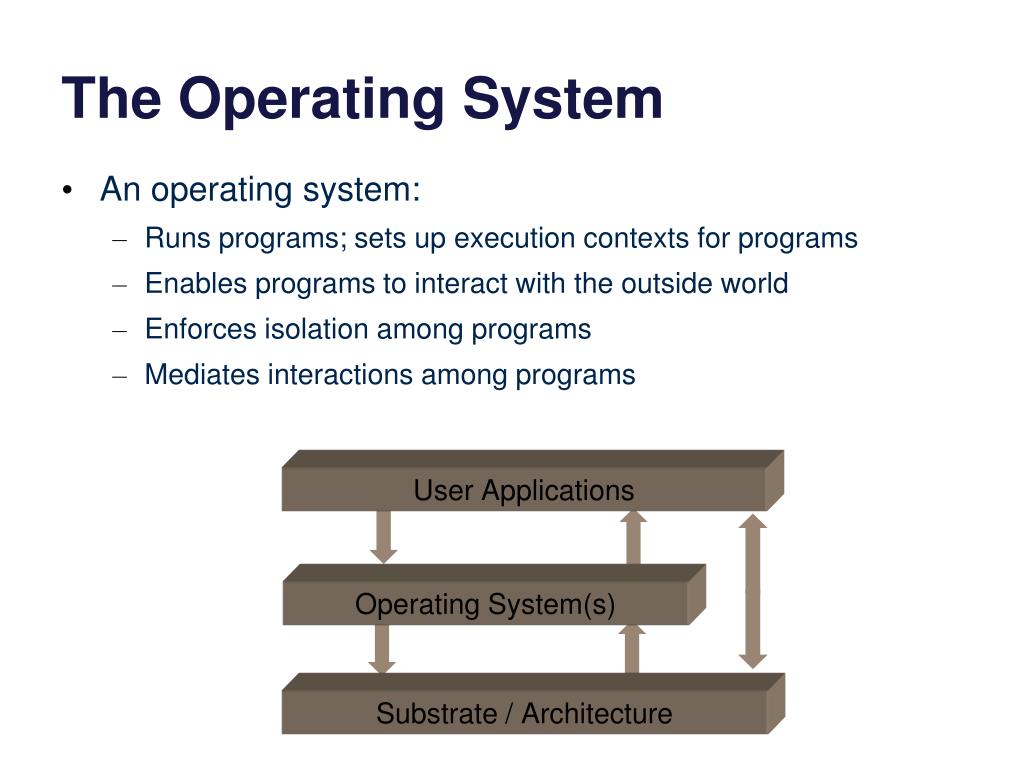 The Operating System

• An operating system:
  – Runs programs; sets up execution contexts for programs
  – Enables programs to interact with the outside world
  – Enforces isolation among programs
  – Mediates interactions among programs

User Applications
Operating System(s)
Substrate / Architecture